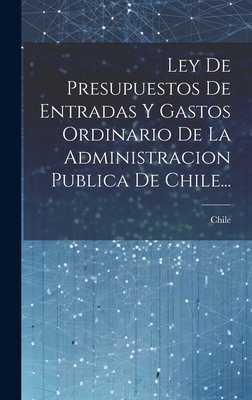 Ley De Presupuestos De Entradas Y Gastos Ordinario De La Administracion Publica De Chile...

Chile